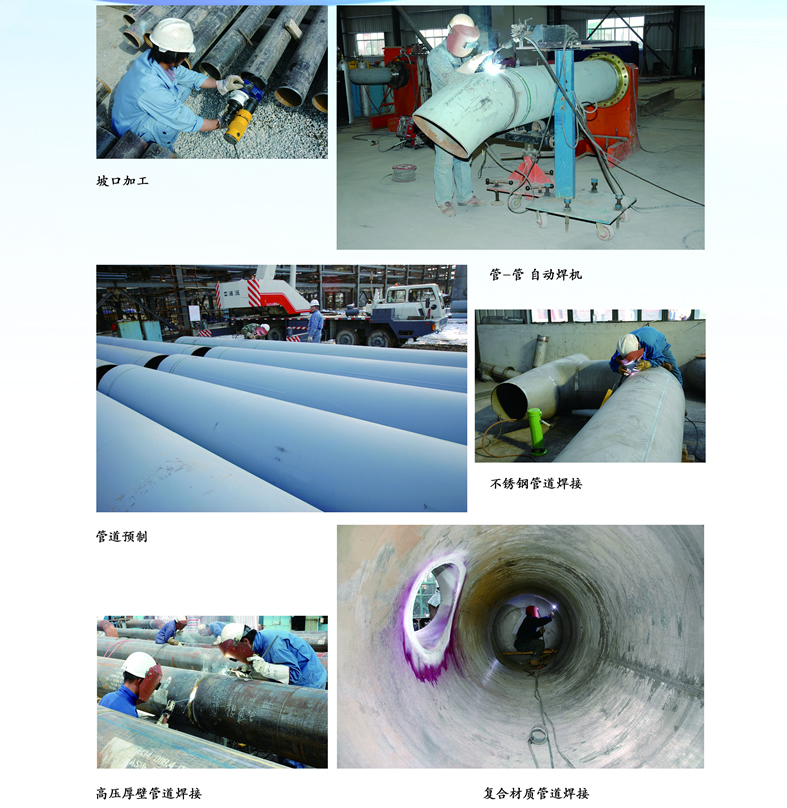 坡口加工

管-管 自动焊机

不锈钢管道焊接

管道预制

高压厚壁管道焊接

复合材质管道焊接